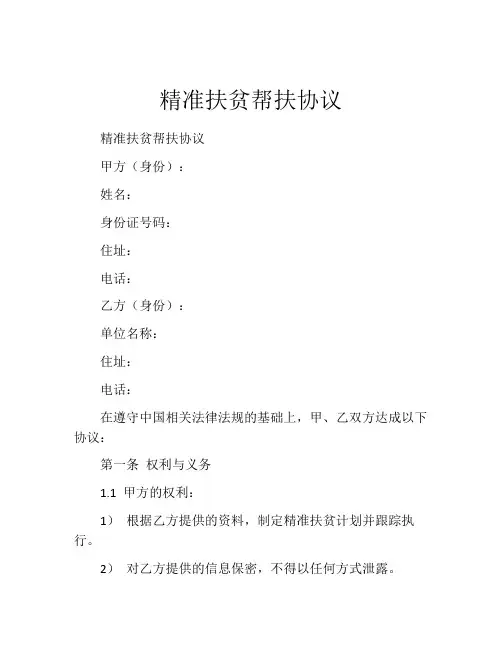 精准扶贫帮扶协议

精准扶贫帮扶协议

甲方（身份）：

姓名：

身份证号码：

住址：

电话：

乙方（身份）：

单位名称：

住址：

电话：

在遵守中国相关法律法规的基础上，甲、乙双方达成以下协议：

第一条 权利与义务

1.1 甲方的权利：

1） 根据乙方提供的资料，制定精准扶贫计划并跟踪执行。

2） 对乙方提供的信息保密，不得以任何方式泄露。